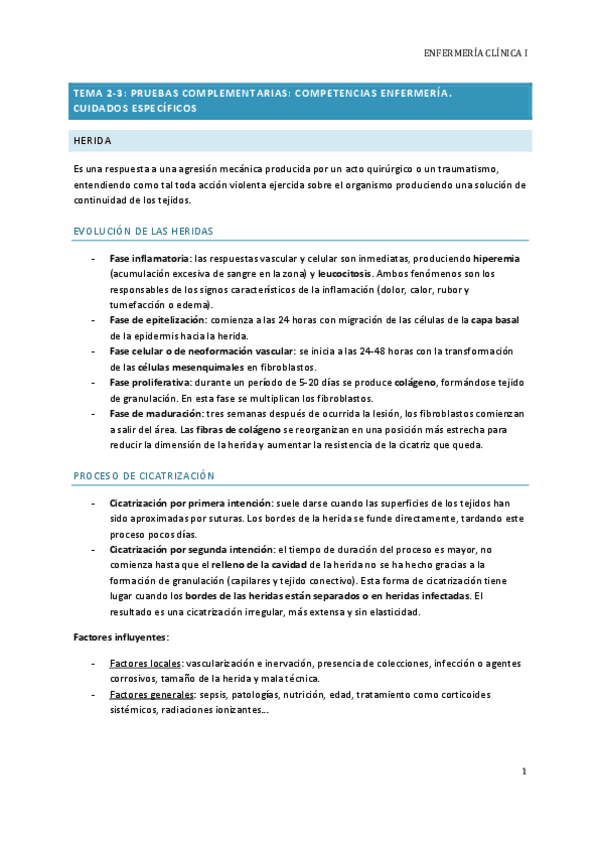 ENFERMERÍA CLÍNICA I

TEMA 2-3: PRUEBAS COMPLEMENTARIAS: COMPETENCIAS ENFERMERÍA. CUIDADOS ESPECÍFICOS

HERIDA

Es una respuesta a una agresión mecánica producida por un acto quirúrgico o un traumatismo, entendiendo como tal toda acción violenta ejercida sobre el organismo produciendo una solución de continuidad de los tejidos.

EVOLUCIÓN DE LAS HERIDAS

- Fase inflamatoria: las respuestas vascular y celular son inmediatas, produciendo hiperemia (acumulación excesiva de sangre en la zona) y leucocitosis. Ambos fenómenos son los responsables de los signos característicos de la inflamación (dolor, calor, rubor y tumefacción o edema).
- Fase de epitelización: comienza a las 24 horas con migración de las células de la capa basal de la epidermis hacia la herida.
- Fase celular o de neoformación vascular: se inicia a las 24-48 horas con la transformación de las células mesenquimales en fibroblastos.
- Fase proliferativa: durante un período de 5-20 días se produce colágeno, formándose tejido de granulación. En esta fase se multiplican los fibroblastos.
- Fase de maduración: tres semanas después de ocurrida la lesión, los fibroblastos comienzan a salir del área. Las fibras de colágeno se reorganizan en una posición más estrecha para reducir la dimensión de la herida y aumentar la resistencia de la cicatriz que queda.

PROCESO DE CICATRIZACIÓN

- Cicatrización por primera intención: suele darse cuando las superficies de los tejidos han sido aproximadas por suturas. Los bordes de la herida se funde directamente, tardando este proceso pocos días.
- Cicatrización por segunda intención: el tiempo de duración del proceso es mayor, no comienza hasta que el relleno de la cavidad de la herida no se ha hecho gracias a la formación de granulación (capilares y tejido conectivo). Esta forma de cicatrización tiene lugar cuando los bordes de las heridas están separados o en heridas infectadas. El resultado es una cicatrización irregular, más extensa y sin elasticidad.

Factores influyentes:

- Factores locales: vascularización e inervación, presencia de colecciones, infección o agentes corrosivos, tamaño de la herida y mala técnica.
- Factores generales: sepsis, patologías, nutrición, edad, tratamiento como corticoides sistémicos, radiaciones ionizantes...

1